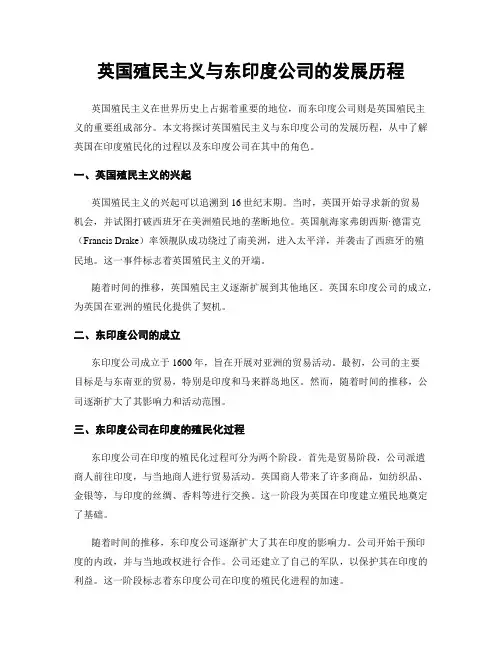 英国殖民主义与东印度公司的发展历程

英国殖民主义在世界历史上占据着重要的地位，而东印度公司则是英国殖民主义的重要组成部分。本文将探讨英国殖民主义与东印度公司的发展历程，从中了解英国在印度殖民化的过程以及东印度公司在其中的角色。

一、英国殖民主义的兴起

英国殖民主义的兴起可以追溯到16世纪末期。当时，英国开始寻求新的贸易机会，并试图打破西班牙在美洲殖民地的垄断地位。英国航海家弗朗西斯·德雷克（Francis Drake）率领舰队成功绕过了南美洲，进入太平洋，并袭击了西班牙的殖民地。这一事件标志着英国殖民主义的开端。

随着时间的推移，英国殖民主义逐渐扩展到其他地区。英国东印度公司的成立，为英国在亚洲的殖民化提供了契机。

二、东印度公司的成立

东印度公司成立于1600年，旨在开展对亚洲的贸易活动。最初，公司的主要目标是与东南亚的贸易，特别是印度和马来群岛地区。然而，随着时间的推移，公司逐渐扩大了其影响力和活动范围。

三、东印度公司在印度的殖民化过程

东印度公司在印度的殖民化过程可分为两个阶段。首先是贸易阶段，公司派遣商人前往印度，与当地商人进行贸易活动。英国商人带来了许多商品，如纺织品、金银等，与印度的丝绸、香料等进行交换。这一阶段为英国在印度建立殖民地奠定了基础。

随着时间的推移，东印度公司逐渐扩大了其在印度的影响力。公司开始干预印度的内政，并与当地政权进行合作。公司还建立了自己的军队，以保护其在印度的利益。这一阶段标志着东印度公司在印度的殖民化进程的加速。